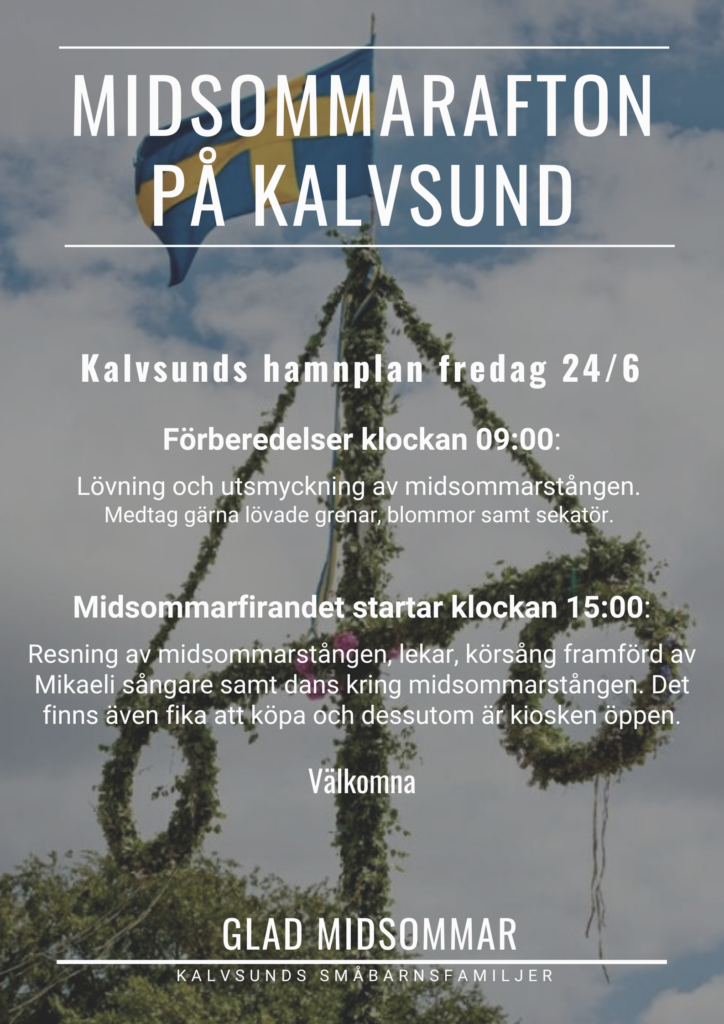 MIDSOMMARAFTON PÅ KALVSUND

Kalvsunds hamnplan fredag 24/6

Förberedelser klockan 09:00:

Lövning och utsmyckning av midsommarstången.
Medtag gärna lövade grenar, blommor samt sekatör.

Midsommarfirandet startar klockan 15:00:

Resning av midsommarstången, lekar, körsång framförd av Mikaeli sångare samt dans kring midsommarstången. Det finns även fika att köpa och dessutom är kiosken öppen.

Välkomna

GLAD MIDSOMMAR

KALVSUNDS SMÅBARNSFAMILJER